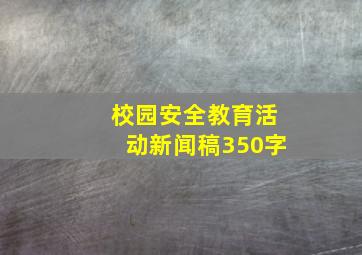 校园安全教育活动新闻稿350字